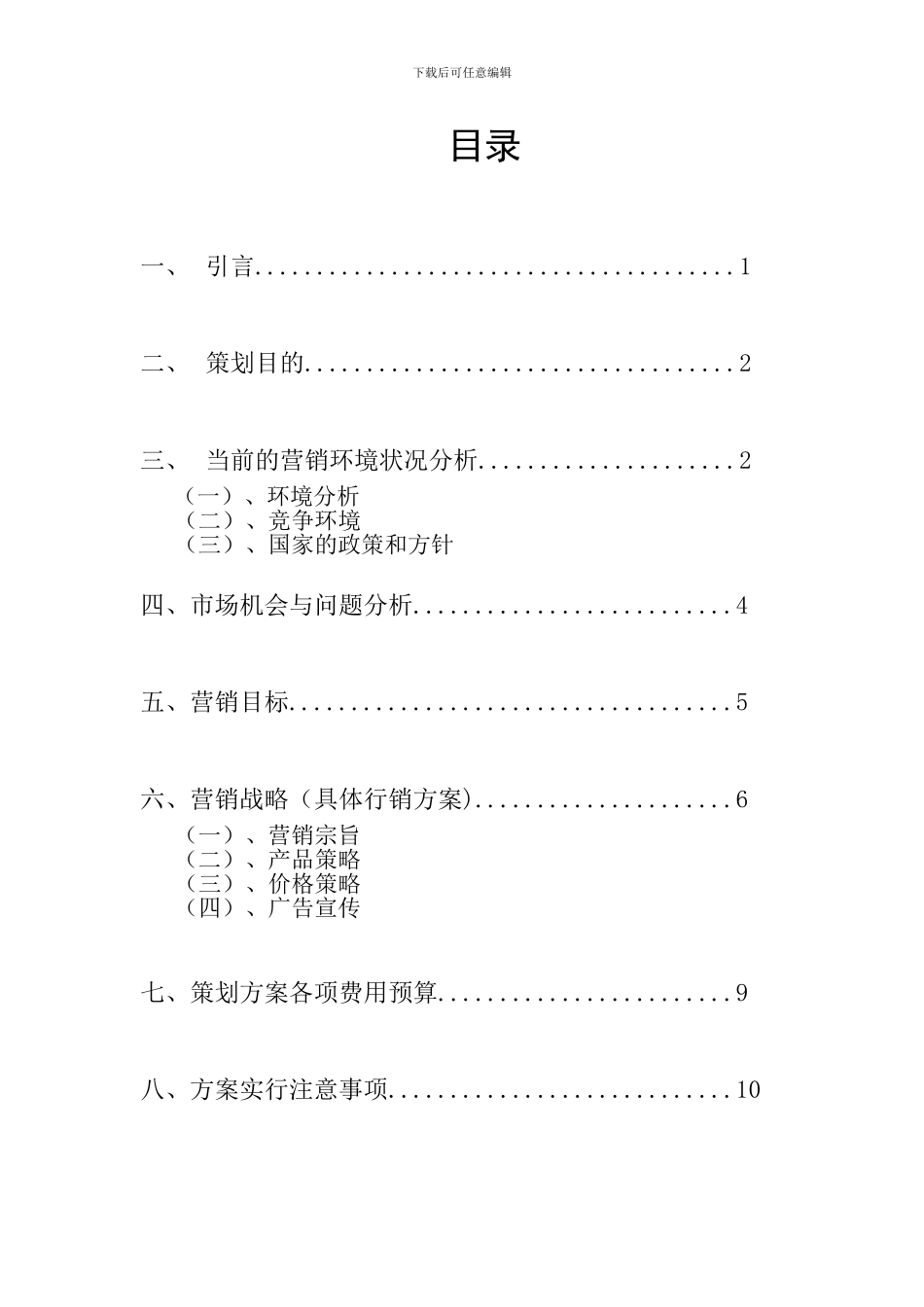 下载后可任意编辑

目录

一、 引言 1

二、 策划目的 2

三、 当前的营销环境状况分析 2
（一）、环境分析
（二）、竞争环境
（三）、国家的政策和方针

四、市场机会与问题分析 4

五、营销目标 5

六、营销战略（具体行销方案） 6
（一）、营销宗旨
（二）、产品策略
（三）、价格策略
（四）、广告宣传

七、策划方案各项费用预算 9

八、方案实行注意事项 10